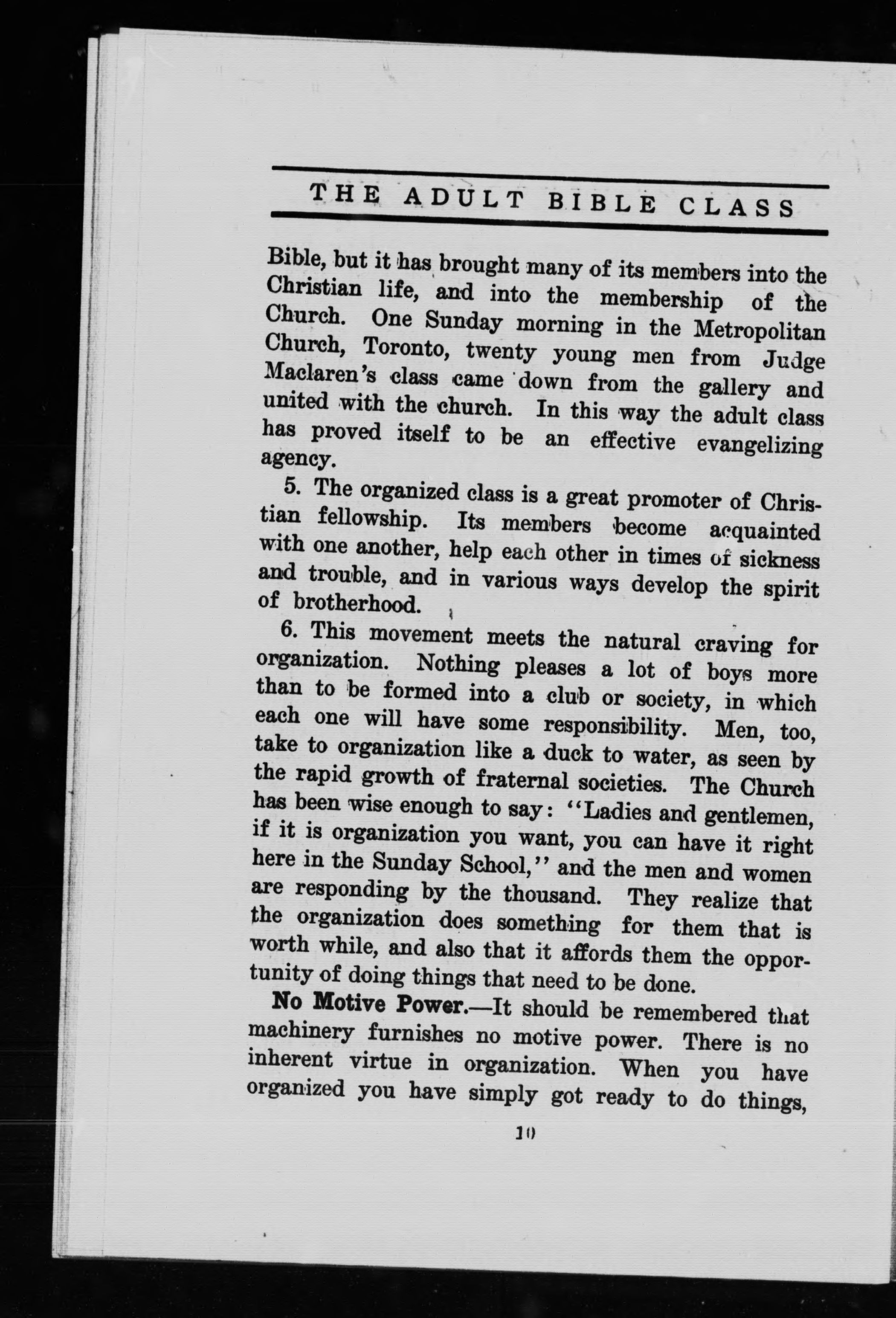 THE ADULT BIBLE CLASS

Bible, but it has brought many of its members into the Christian life, and into the membership of the Church. One Sunday morning in the Metropolitan Church, Toronto, twenty young men from Judge Maclaren's class came down from the gallery and united with the church. In this way the adult class has proved itself to be an effective evangelizing agency.

5. The organized class is a great promoter of Christian fellowship. Its members become acquainted with one another, help each other in times of sickness and trouble, and in various ways develop the spirit of brotherhood.

6. This movement meets the natural craving for organization. Nothing pleases a lot of boys more than to be formed into a club or society, in which each one will have some responsibility. Men, too, take to organization like a duck to water, as seen by the rapid growth of fraternal societies. The Church has been wise enough to say: "Ladies and gentlemen, if it is organization you want, you can have it right here in the Sunday School," and the men and women are responding by the thousand. They realize that the organization does something for them that is worth while, and also that it affords them the opportunity of doing things that need to be done.

No Motive Power.—It should be remembered that machinery furnishes no motive power. There is no inherent virtue in organization. When you have organized you have simply got ready to do things,

10